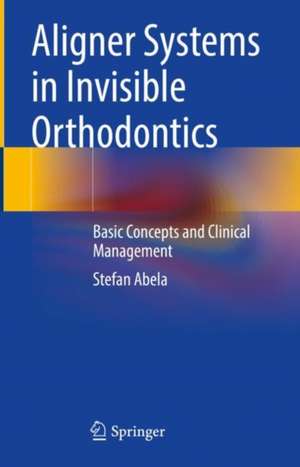 Aligner Systems in Invisible Orthodontics

Basic Concepts and Clinical Management

Stefan Abela

Springer